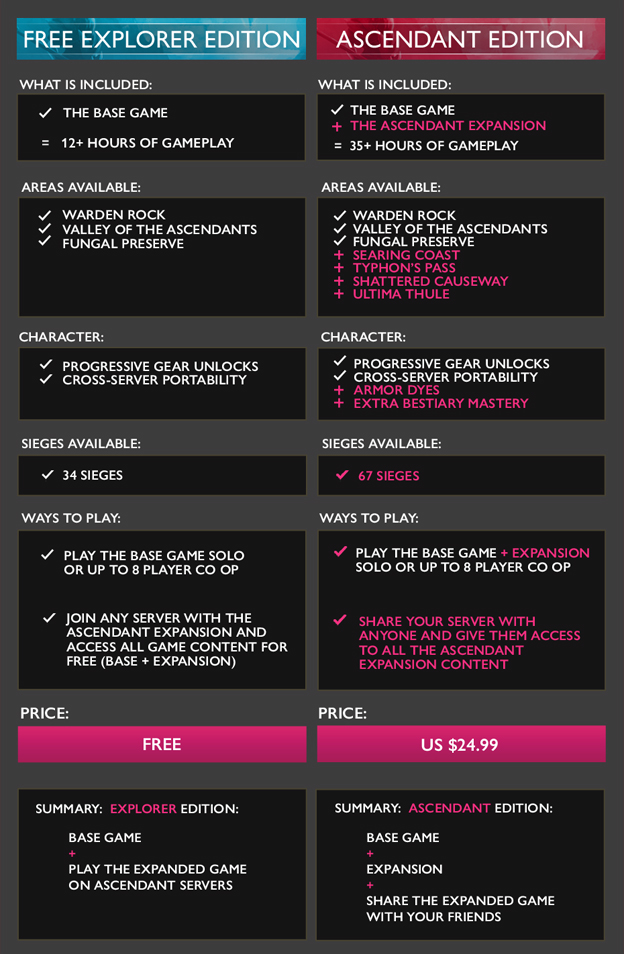 FREE EXPLORER EDITION

WHAT IS INCLUDED:

✓ THE BASE GAME

= 12+ HOURS OF GAMEPLAY

AREAS AVAILABLE:

✓ WARDEN ROCK
✓ VALLEY OF THE ASCENDANTS
✓ FUNGAL PRESERVE

CHARACTER:

✓ PROGRESSIVE GEAR UNLOCKS
✓ CROSS-SERVER PORTABILITY

SIEGES AVAILABLE:

✓ 34 SIEGES

WAYS TO PLAY:

✓ PLAY THE BASE GAME SOLO OR UP TO 8 PLAYER CO OP

✓ JOIN ANY SERVER WITH THE ASCENDANT EXPANSION AND ACCESS ALL GAME CONTENT FOR FREE (BASE + EXPANSION)

PRICE:

FREE

SUMMARY: EXPLORER EDITION:

BASE GAME
+
PLAY THE EXPANDED GAME ON ASCENDANT SERVERS

ASCENDANT EDITION

WHAT IS INCLUDED:

✓ THE BASE GAME
+ THE ASCENDANT EXPANSION
= 35+ HOURS OF GAMEPLAY

AREAS AVAILABLE:

✓ WARDEN ROCK
✓ VALLEY OF THE ASCENDANTS
✓ FUNGAL PRESERVE
+ SEARING COAST
+ TYPHON'S PASS
+ SHATTERED CAUSEWAY
+ ULTIMA THULE

CHARACTER:

✓ PROGRESSIVE GEAR UNLOCKS
✓ CROSS-SERVER PORTABILITY
+ ARMOR DYES
+ EXTRA BESTIARY MASTERY

SIEGES AVAILABLE:

✓ 67 SIEGES

WAYS TO PLAY:

✓ PLAY THE BASE GAME + EXPANSION SOLO OR UP TO 8 PLAYER CO OP

✓ SHARE YOUR SERVER WITH ANYONE AND GIVE THEM ACCESS TO ALL THE ASCENDANT EXPANSION CONTENT

PRICE:

US $24.99

SUMMARY: ASCENDANT EDITION:

BASE GAME
+
EXPANSION
+
SHARE THE EXPANDED GAME WITH YOUR FRIENDS